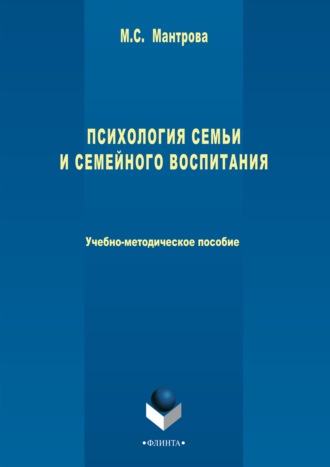 М.С. Мантрова

ПСИХОЛОГИЯ СЕМЬИ И СЕМЕЙНОГО ВОСПИТАНИЯ

Учебно-методическое пособие

•ФЛИНТА•